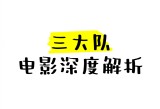 三大队
电影深度解析